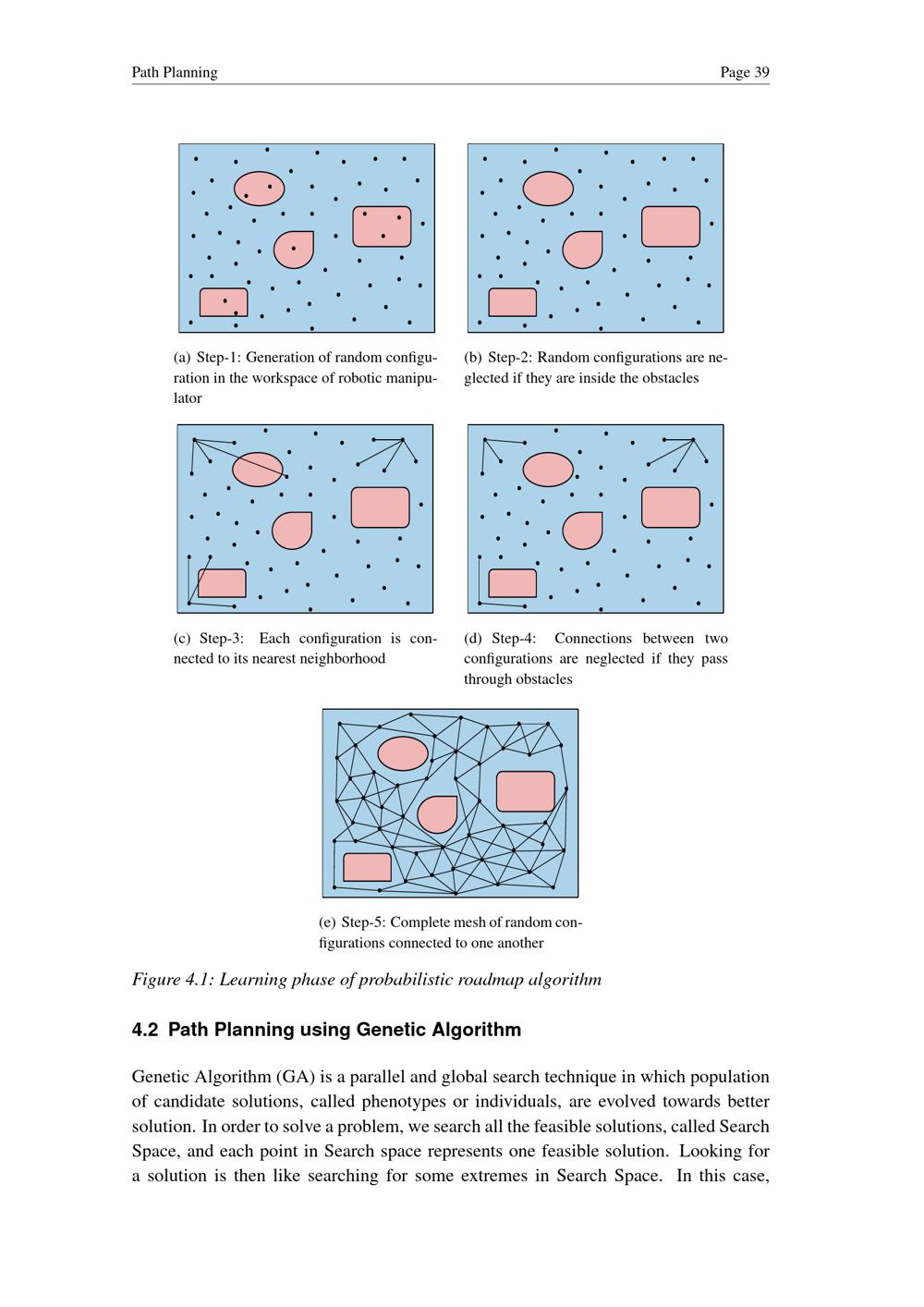 Path Planning

Page 39

(a) Step-1: Generation of random configuration in the workspace of robotic manipulator

(b) Step-2: Random configurations are neglected if they are inside the obstacles

(c) Step-3: Each configuration is connected to its nearest neighborhood

(d) Step-4: Connections between two configurations are neglected if they pass through obstacles

(e) Step-5: Complete mesh of random configurations connected to one another

Figure 4.1: Learning phase of probabilistic roadmap algorithm

4.2 Path Planning using Genetic Algorithm

Genetic Algorithm (GA) is a parallel and global search technique in which population of candidate solutions, called phenotypes or individuals, are evolved towards better solution. In order to solve a problem, we search all the feasible solutions, called Search Space, and each point in Search space represents one feasible solution. Looking for a solution is then like searching for some extremes in Search Space. In this case,